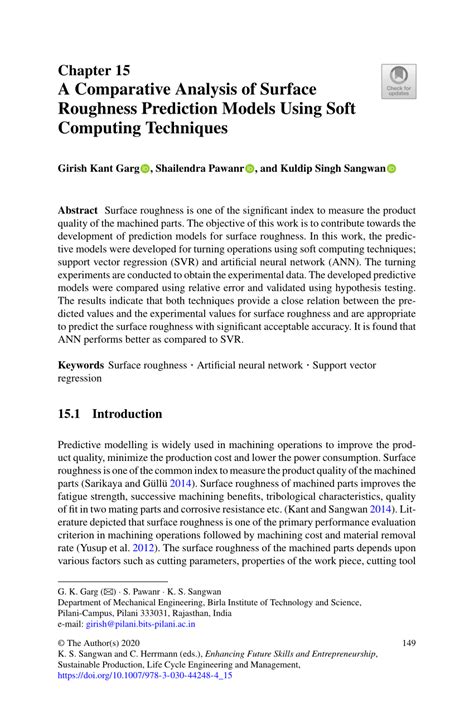 Chapter 15
A Comparative Analysis of Surface Roughness Prediction Models Using Soft Computing Techniques

Check for updates

Girish Kant Garg, Shailendra Pawanr, and Kuldip Singh Sangwan

Abstract Surface roughness is one of the significant index to measure the product quality of the machined parts. The objective of this work is to contribute towards the development of prediction models for surface roughness. In this work, the predictive models were developed for turning operations using soft computing techniques; support vector regression (SVR) and artificial neural network (ANN). The turning experiments are conducted to obtain the experimental data. The developed predictive models were compared using relative error and validated using hypothesis testing. The results indicate that both techniques provide a close relation between the predicted values and the experimental values for surface roughness and are appropriate to predict the surface roughness with significant acceptable accuracy. It is found that ANN performs better as compared to SVR.

Keywords Surface roughness · Artificial neural network · Support vector regression

15.1 Introduction

Predictive modelling is widely used in machining operations to improve the product quality, minimize the production cost and lower the power consumption. Surface roughness is one of the common index to measure the product quality of the machined parts (Sarikaya and Güllü 2014). Surface roughness of machined parts improves the fatigue strength, successive machining benefits, tribological characteristics, quality of fit in two mating parts and corrosive resistance etc. (Kant and Sangwan 2014). Literature depicted that surface roughness is one of the primary performance evaluation criterion in machining operations followed by machining cost and material removal rate (Yusup et al. 2012). The surface roughness of the machined parts depends upon various factors such as cutting parameters, properties of the work piece, cutting tool

G. K. Garg (✉) · S. Pawanr · K. S. Sangwan
Department of Mechanical Engineering, Birla Institute of Technology and Science, Pilani-Campus, Pilani 333031, Rajasthan, India
e-mail: girish@pilani.bits-pilani.ac.in

© The Author(s) 2020
K. S. Sangwan and C. Herrmann (eds.), Enhancing Future Skills and Entrepreneurship, Sustainable Production, Life Cycle Engineering and Management,
https://doi.org/10.1007/978-3-030-44248-4_15

149